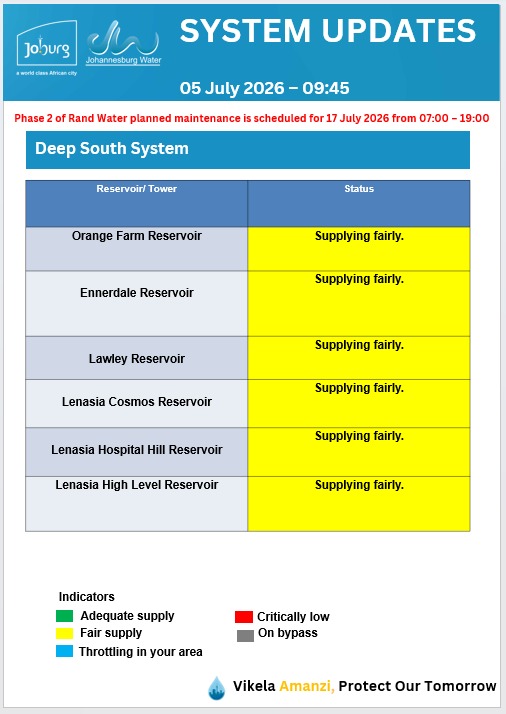 Joburg
a world class African city
Johannesburg Water

SYSTEM UPDATES

05 July 2026 – 09:45

Phase 2 of Rand Water planned maintenance is scheduled for 17 July 2026 from 07:00 – 19:00

Deep South System

| Reservoir/ Tower | Status |
|---|---|
| Orange Farm Reservoir | Supplying fairly. |
| Ennerdale Reservoir | Supplying fairly. |
| Lawley Reservoir | Supplying fairly. |
| Lenasia Cosmos Reservoir | Supplying fairly. |
| Lenasia Hospital Hill Reservoir | Supplying fairly. |
| Lenasia High Level Reservoir | Supplying fairly. |

Indicators
Adequate supply
Fair supply
Throttling in your area
Critically low
On bypass

Vikela Amanzi, Protect Our Tomorrow